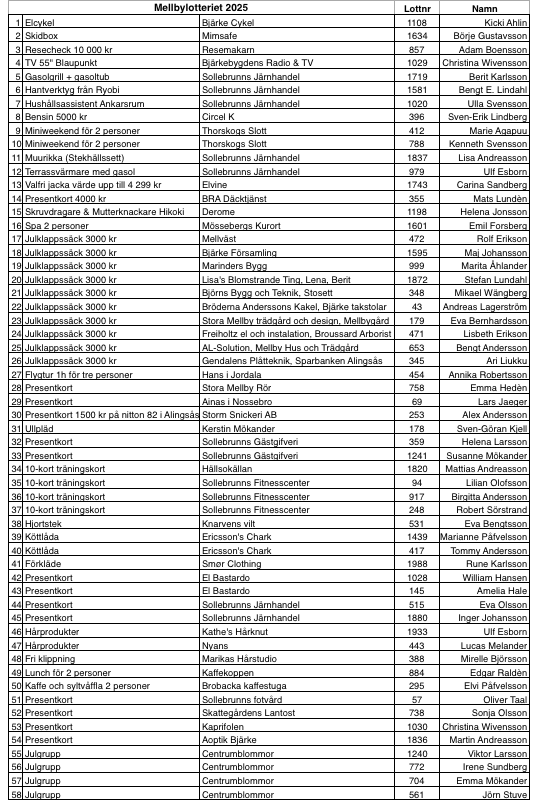 | | Mellbylotteriet 2025 | | Lottnr | Namn |
|---|---|---|---|---|
| 1 | Elcykel | Bjärke Cykel | 1108 | Kicki Ahlin |
| 2 | Skidbox | Mimsafe | 1634 | Börje Gustavsson |
| 3 | Resecheck 10 000 kr | Resemakarn | 857 | Adam Boensson |
| 4 | TV 55" Blaupunkt | Bjärkebygdens Radio & TV | 1029 | Christina Wivensson |
| 5 | Gasolgrill + gasoltub | Sollebrunns Järnhandel | 1719 | Berit Karlsson |
| 6 | Hantverktyg från Ryobi | Sollebrunns Järnhandel | 1581 | Bengt E. Lindahl |
| 7 | Hushållsassistent Ankarsrum | Sollebrunns Järnhandel | 1020 | Ulla Svensson |
| 8 | Bensin 5000 kr | Circel K | 396 | Sven-Erik Lindberg |
| 9 | Miniweekend för 2 personer | Thorskogs Slott | 412 | Marie Agapuu |
| 10 | Miniweekend för 2 personer | Thorskogs Slott | 788 | Kenneth Svensson |
| 11 | Muurikka (Stekhällssett) | Sollebrunns Järnhandel | 1837 | Lisa Andreasson |
| 12 | Terrassvärmare med gasol | Sollebrunns Järnhandel | 979 | Ulf Esborn |
| 13 | Valfri jacka värde upp till 4 299 kr | Elvine | 1743 | Carina Sandberg |
| 14 | Presentkort 4000 kr | BRA Däcktjänst | 355 | Mats Lundèn |
| 15 | Skruvdragare & Mutterknackare Hikoki | Derome | 1198 | Helena Jonsson |
| 16 | Spa 2 personer | Mössebergs Kurort | 1601 | Emil Forsberg |
| 17 | Julklappssäck 3000 kr | Mellväst | 472 | Rolf Erikson |
| 18 | Julklappssäck 3000 kr | Bjärke Församling | 1595 | Maj Johansson |
| 19 | Julklappssäck 3000 kr | Marinders Bygg | 999 | Marita Åhlander |
| 20 | Julklappssäck 3000 kr | Lisa's Blomstrande Ting, Lena, Berit | 1872 | Stefan Lundahl |
| 21 | Julklappssäck 3000 kr | Björns Bygg och Teknik, Stosett | 348 | Mikael Wängberg |
| 22 | Julklappssäck 3000 kr | Bröderna Anderssons Kakel, Bjärke takstolar | 43 | Andreas Lagerström |
| 23 | Julklappssäck 3000 kr | Stora Mellby trädgård och design, Mellbygård | 179 | Eva Bernhardsson |
| 24 | Julklappssäck 3000 kr | Freiholtz el och instalation, Broussard Arborist | 471 | Lisbeth Erikson |
| 25 | Julklappssäck 3000 kr | AL-Solution, Mellby Hus och Trädgård | 653 | Bengt Andersson |
| 26 | Julklappssäck 3000 kr | Gendalens Plåtteknik, Sparbanken Alingsås | 345 | Ari Liukku |
| 27 | Flygtur 1h för tre personer | Hans i Jordala | 454 | Annika Robertsson |
| 28 | Presentkort | Stora Mellby Rör | 758 | Emma Hedèn |
| 29 | Presentkort | Ainas i Nossebro | 69 | Lars Jaeger |
| 30 | Presentkort 1500 kr på nitton 82 i Alingsås | Storm Snickeri AB | 253 | Alex Andersson |
| 31 | Ullpläd | Kerstin Mökander | 178 | Sven-Göran Kjell |
| 32 | Presentkort | Sollebrunns Gästgifveri | 359 | Helena Larsson |
| 33 | Presentkort | Sollebrunns Gästgifveri | 1241 | Susanne Mökander |
| 34 | 10-kort träningskort | Hällsokällan | 1820 | Mattias Andreasson |
| 35 | 10-kort träningskort | Sollebrunns Fitnesscenter | 94 | Lilian Olofsson |
| 36 | 10-kort träningskort | Sollebrunns Fitnesscenter | 917 | Birgitta Andersson |
| 37 | 10-kort träningskort | Sollebrunns Fitnesscenter | 248 | Robert Sörstrand |
| 38 | Hjortstek | Knarvens vilt | 531 | Eva Bengtsson |
| 39 | Köttlåda | Ericsson's Chark | 1439 | Marianne Påfvelsson |
| 40 | Köttlåda | Ericsson's Chark | 417 | Tommy Andersson |
| 41 | Förkläde | Smør Clothing | 1988 | Rune Karlsson |
| 42 | Presentkort | El Bastardo | 1028 | William Hansen |
| 43 | Presentkort | El Bastardo | 145 | Amelia Hale |
| 44 | Presentkort | Sollebrunns Järnhandel | 515 | Eva Olsson |
| 45 | Presentkort | Sollebrunns Järnhandel | 1880 | Inger Johansson |
| 46 | Hårprodukter | Kathe's Hårknut | 1933 | Ulf Esborn |
| 47 | Hårprodukter | Nyans | 443 | Lucas Melander |
| 48 | Fri klippning | Marikas Hårstudio | 388 | Mirelle Björsson |
| 49 | Lunch för 2 personer | Kaffekoppen | 884 | Edgar Raldèn |
| 50 | Kaffe och syltvåffla 2 personer | Brobacka kaffestuga | 295 | Elvi Påfvelsson |
| 51 | Presentkort | Sollebrunns fotvård | 57 | Oliver Taal |
| 52 | Presentkort | Skattegårdens Lantost | 738 | Sonja Olsson |
| 53 | Presentkort | Kaprifolen | 1030 | Christina Wivensson |
| 54 | Presentkort | Aoptik Bjärke | 1836 | Martin Andreasson |
| 55 | Julgrupp | Centrumblommor | 1240 | Viktor Larsson |
| 56 | Julgrupp | Centrumblommor | 772 | Irene Sundberg |
| 57 | Julgrupp | Centrumblommor | 704 | Emma Mökander |
| 58 | Julgrupp | Centrumblommor | 561 | Jörn Stuve |